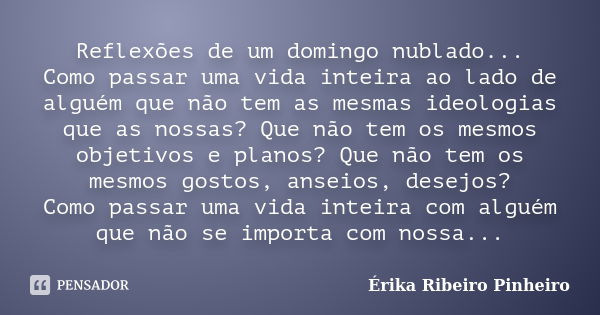 Reflexões de um domingo nublado...
Como passar uma vida inteira ao lado de alguém que não tem as mesmas ideologias que as nossas? Que não tem os mesmos objetivos e planos? Que não tem os mesmos gostos, anseios, desejos?
Como passar uma vida inteira com alguém que não se importa com nossa...

PENSADOR

Érika Ribeiro Pinheiro